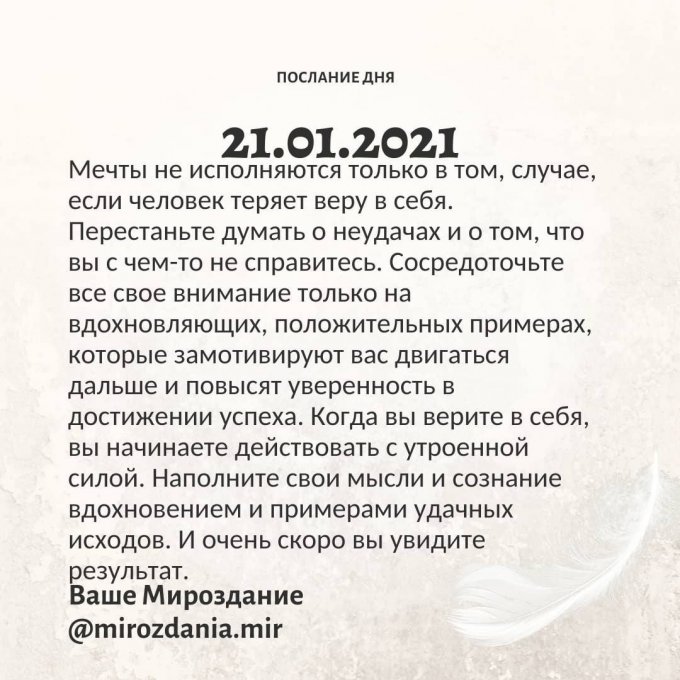 ПОСЛАНИЕ ДНЯ

21.01.2021

Мечты не исполняются только в том, случае, если человек теряет веру в себя. Перестаньте думать о неудачах и о том, что вы с чем-то не справитесь. Сосредоточьте все свое внимание только на вдохновляющих, положительных примерах, которые замотивируют вас двигаться дальше и повысят уверенность в достижении успеха. Когда вы верите в себя, вы начинаете действовать с утроенной силой. Наполните свои мысли и сознание вдохновением и примерами удачных исходов. И очень скоро вы увидите результат.

Ваше Мироздание
@mirozdania.mir